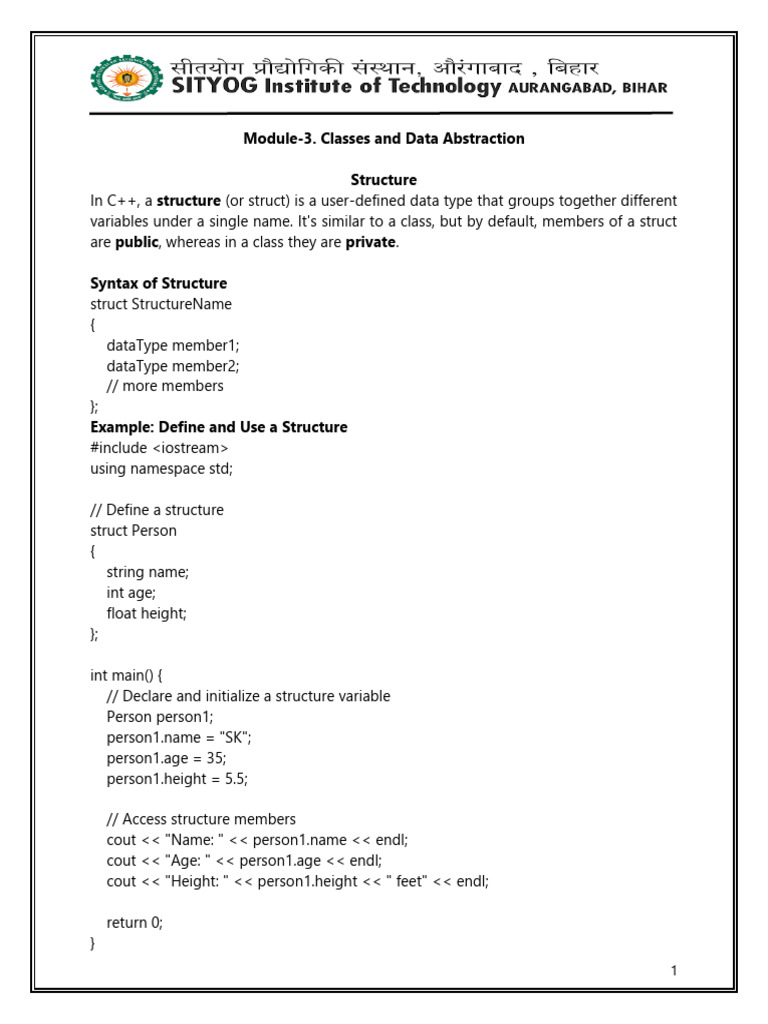 सीतयोग प्रौद्योगिकी संस्थान, औरंगाबाद , बिहार
SITYOG Institute of Technology AURANGABAD, BIHAR

Module-3. Classes and Data Abstraction

Structure

In C++, a structure (or struct) is a user-defined data type that groups together different variables under a single name. It's similar to a class, but by default, members of a struct are public, whereas in a class they are private.

Syntax of Structure
struct StructureName
{
dataType member1;
dataType member2;
// more members
};

Example: Define and Use a Structure
#include <iostream>
using namespace std;

// Define a structure
struct Person
{
string name;
int age;
float height;
};

int main() {
// Declare and initialize a structure variable
Person person1;
person1.name = "SK";
person1.age = 35;
person1.height = 5.5;

// Access structure members
cout << "Name: " << person1.name << endl;
cout << "Age: " << person1.age << endl;
cout << "Height: " << person1.height << " feet" << endl;

return 0;
}

1